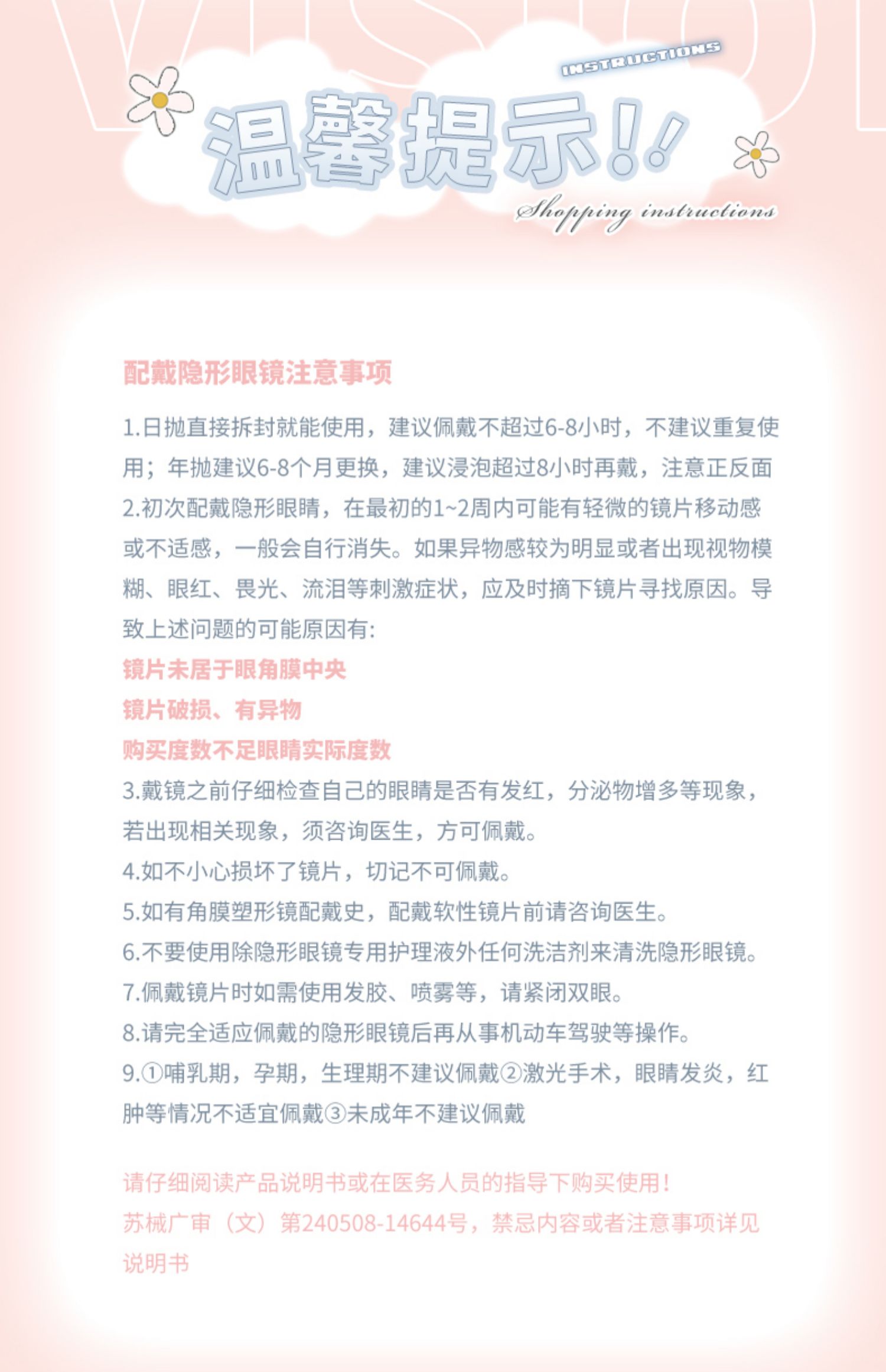 INSTRUCTIONS

温馨提示!!

Shopping instructions

配戴隐形眼镜注意事项

1.日抛直接拆封就能使用，建议佩戴不超过6-8小时，不建议重复使用；年抛建议6-8个月更换，建议浸泡超过8小时再戴，注意正反面
2.初次配戴隐形眼睛，在最初的1~2周内可能有轻微的镜片移动感或不适感，一般会自行消失。如果异物感较为明显或者出现视物模糊、眼红、畏光、流泪等刺激症状，应及时摘下镜片寻找原因。导致上述问题的可能原因有:
镜片未居于眼角膜中央
镜片破损、有异物
购买度数不足眼睛实际度数
3.戴镜之前仔细检查自己的眼睛是否有发红，分泌物增多等现象，若出现相关现象，须咨询医生，方可佩戴。
4.如不小心损坏了镜片，切记不可佩戴。
5.如有角膜塑形镜配戴史，配戴软性镜片前请咨询医生。
6.不要使用除隐形眼镜专用护理液外任何洗洁剂来清洗隐形眼镜。
7.佩戴镜片时如需使用发胶、喷雾等，请紧闭双眼。
8.请完全适应佩戴的隐形眼镜后再从事机动车驾驶等操作。
9.①哺乳期，孕期，生理期不建议佩戴②激光手术，眼睛发炎，红肿等情况不适宜佩戴③未成年不建议佩戴

请仔细阅读产品说明书或在医务人员的指导下购买使用!
苏械广审（文）第240508-14644号，禁忌内容或者注意事项详见说明书